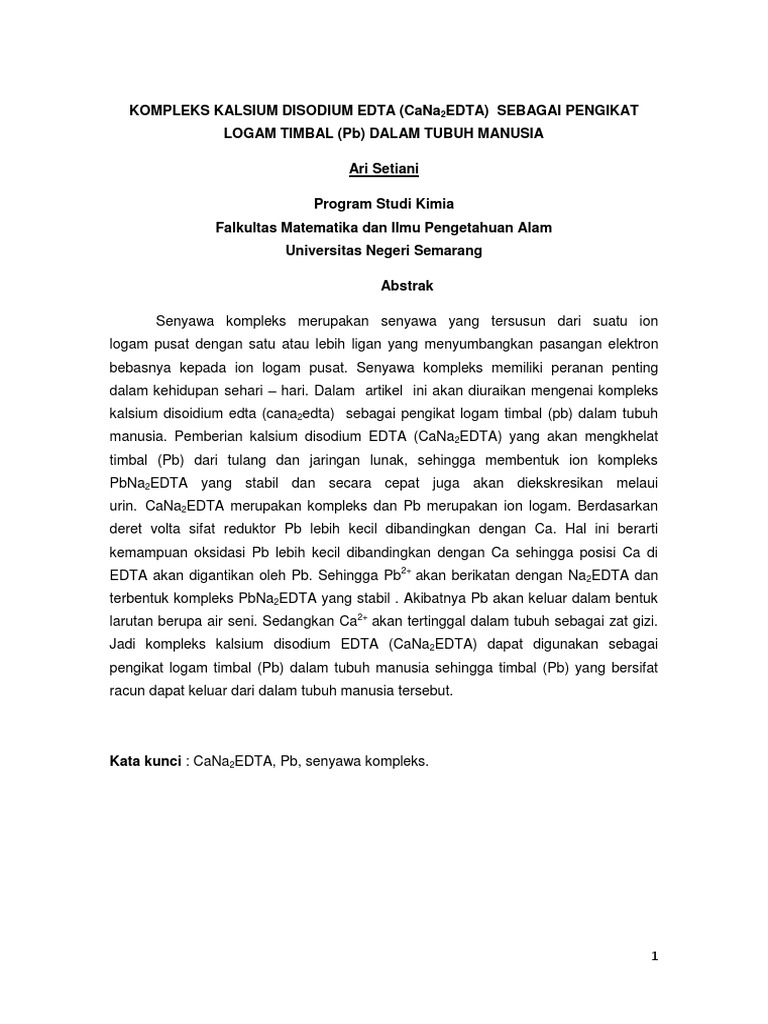 KOMPLEKS KALSIUM DISODIUM EDTA ($CaNa_2EDTA$) SEBAGAI PENGIKAT LOGAM TIMBAL (Pb) DALAM TUBUH MANUSIA

Ari Setiani

Program Studi Kimia
Falkultas Matematika dan Ilmu Pengetahuan Alam
Universitas Negeri Semarang

Abstrak

Senyawa kompleks merupakan senyawa yang tersusun dari suatu ion logam pusat dengan satu atau lebih ligan yang menyumbangkan pasangan elektron bebasnya kepada ion logam pusat. Senyawa kompleks memiliki peranan penting dalam kehidupan sehari – hari. Dalam artikel ini akan diuraikan mengenai kompleks kalsium disoidium edta ($cana_2edta$) sebagai pengikat logam timbal (pb) dalam tubuh manusia. Pemberian kalsium disodium EDTA ($CaNa_2EDTA$) yang akan mengkhelat timbal (Pb) dari tulang dan jaringan lunak, sehingga membentuk ion kompleks $PbNa_2EDTA$ yang stabil dan secara cepat juga akan diekskresikan melaui urin. $CaNa_2EDTA$ merupakan kompleks dan Pb merupakan ion logam. Berdasarkan deret volta sifat reduktor Pb lebih kecil dibandingkan dengan Ca. Hal ini berarti kemampuan oksidasi Pb lebih kecil dibandingkan dengan Ca sehingga posisi Ca di EDTA akan digantikan oleh Pb. Sehingga $Pb^{2+}$ akan berikatan dengan $Na_2EDTA$ dan terbentuk kompleks $PbNa_2EDTA$ yang stabil . Akibatnya Pb akan keluar dalam bentuk larutan berupa air seni. Sedangkan $Ca^{2+}$ akan tertinggal dalam tubuh sebagai zat gizi. Jadi kompleks kalsium disodium EDTA ($CaNa_2EDTA$) dapat digunakan sebagai pengikat logam timbal (Pb) dalam tubuh manusia sehingga timbal (Pb) yang bersifat racun dapat keluar dari dalam tubuh manusia tersebut.

Kata kunci : $CaNa_2EDTA$, Pb, senyawa kompleks.

1